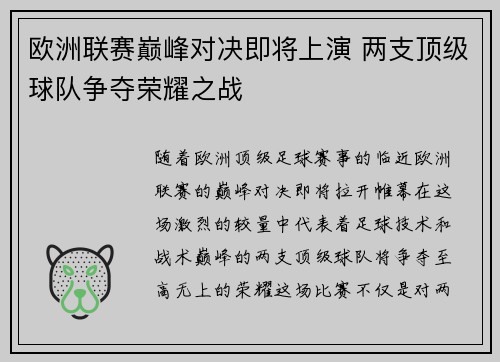 欧洲联赛巅峰对决即将上演 两支顶级球队争夺荣耀之战

随着欧洲顶级足球赛事的临近欧洲联赛的巅峰对决即将拉开帷幕在这场激烈的较量中代表着足球技术和战术巅峰的两支顶级球队将争夺至高无上的荣耀这场比赛不仅是对两